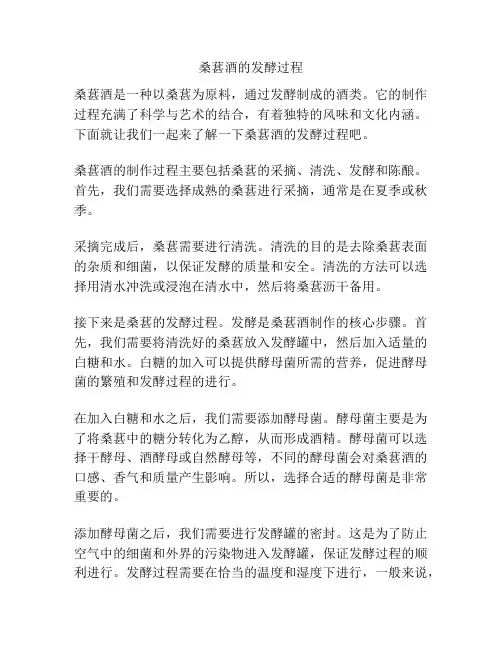 桑葚酒的发酵过程

桑葚酒是一种以桑葚为原料，通过发酵制成的酒类。它的制作过程充满了科学与艺术的结合，有着独特的风味和文化内涵。下面就让我们一起来了解一下桑葚酒的发酵过程吧。

桑葚酒的制作过程主要包括桑葚的采摘、清洗、发酵和陈酿。首先，我们需要选择成熟的桑葚进行采摘，通常是在夏季或秋季。

采摘完成后，桑葚需要进行清洗。清洗的目的是去除桑葚表面的杂质和细菌，以保证发酵的质量和安全。清洗的方法可以选择用清水冲洗或浸泡在清水中，然后将桑葚沥干备用。

接下来是桑葚的发酵过程。发酵是桑葚酒制作的核心步骤。首先，我们需要将清洗好的桑葚放入发酵罐中，然后加入适量的白糖和水。白糖的加入可以提供酵母菌所需的营养，促进酵母菌的繁殖和发酵过程的进行。

在加入白糖和水之后，我们需要添加酵母菌。酵母菌主要是为了将桑葚中的糖分转化为乙醇，从而形成酒精。酵母菌可以选择干酵母、酒酵母或自然酵母等，不同的酵母菌会对桑葚酒的口感、香气和质量产生影响。所以，选择合适的酵母菌是非常重要的。

添加酵母菌之后，我们需要进行发酵罐的密封。这是为了防止空气中的细菌和外界的污染物进入发酵罐，保证发酵过程的顺利进行。发酵过程需要在恰当的温度和湿度下进行，一般来说，